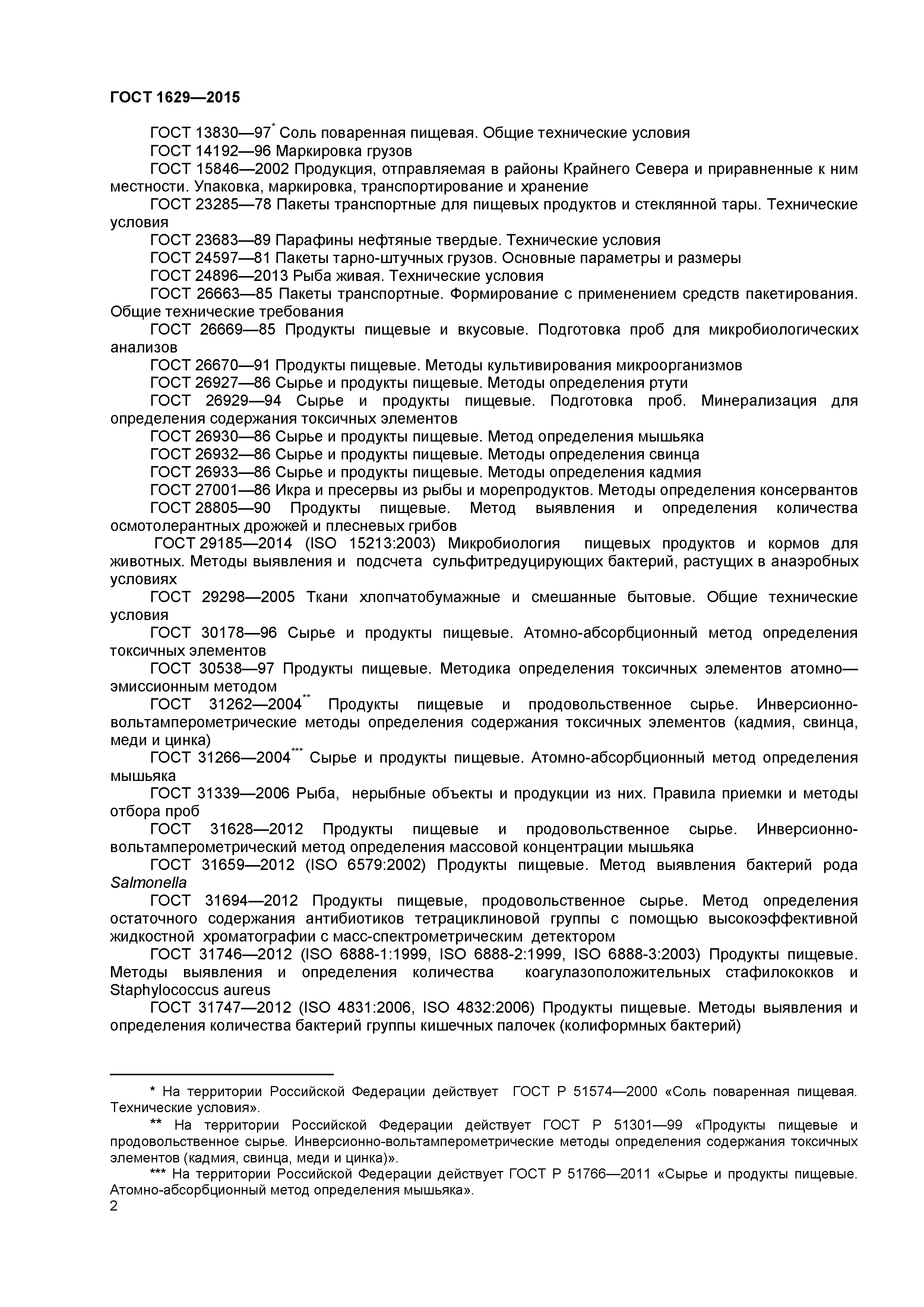 ГОСТ 1629—2015

ГОСТ 13830—97* Соль поваренная пищевая. Общие технические условия

ГОСТ 14192—96 Маркировка грузов

ГОСТ 15846—2002 Продукция, отправляемая в районы Крайнего Севера и приравненные к ним местности. Упаковка, маркировка, транспортирование и хранение

ГОСТ 23285—78 Пакеты транспортные для пищевых продуктов и стеклянной тары. Технические условия

ГОСТ 23683—89 Парафины нефтяные твердые. Технические условия

ГОСТ 24597—81 Пакеты тарно-штучных грузов. Основные параметры и размеры

ГОСТ 24896—2013 Рыба живая. Технические условия

ГОСТ 26663—85 Пакеты транспортные. Формирование с применением средств пакетирования. Общие технические требования

ГОСТ 26669—85 Продукты пищевые и вкусовые. Подготовка проб для микробиологических анализов

ГОСТ 26670—91 Продукты пищевые. Методы культивирования микроорганизмов

ГОСТ 26927—86 Сырье и продукты пищевые. Методы определения ртути

ГОСТ 26929—94 Сырье и продукты пищевые. Подготовка проб. Минерализация для определения содержания токсичных элементов

ГОСТ 26930—86 Сырье и продукты пищевые. Метод определения мышьяка

ГОСТ 26932—86 Сырье и продукты пищевые. Методы определения свинца

ГОСТ 26933—86 Сырье и продукты пищевые. Методы определения кадмия

ГОСТ 27001—86 Икра и пресервы из рыбы и морепродуктов. Методы определения консервантов

ГОСТ 28805—90 Продукты пищевые. Метод выявления и определения количества осмотолерантных дрожжей и плесневых грибов

ГОСТ 29185—2014 (ISO 15213:2003) Микробиология пищевых продуктов и кормов для животных. Методы выявления и подсчета сульфитредуцирующих бактерий, растущих в анаэробных условиях

ГОСТ 29298—2005 Ткани хлопчатобумажные и смешанные бытовые. Общие технические условия

ГОСТ 30178—96 Сырье и продукты пищевые. Атомно-абсорбционный метод определения токсичных элементов

ГОСТ 30538—97 Продукты пищевые. Методика определения токсичных элементов атомно—эмиссионным методом

ГОСТ 31262—2004** Продукты пищевые и продовольственное сырье. Инверсионно-вольтамперометрические методы определения содержания токсичных элементов (кадмия, свинца, меди и цинка)

ГОСТ 31266—2004*** Сырье и продукты пищевые. Атомно-абсорбционный метод определения мышьяка

ГОСТ 31339—2006 Рыба, нерыбные объекты и продукции из них. Правила приемки и методы отбора проб

ГОСТ 31628—2012 Продукты пищевые и продовольственное сырье. Инверсионно-вольтамперометрический метод определения массовой концентрации мышьяка

ГОСТ 31659—2012 (ISO 6579:2002) Продукты пищевые. Метод выявления бактерий рода Salmonella

ГОСТ 31694—2012 Продукты пищевые, продовольственное сырье. Метод определения остаточного содержания антибиотиков тетрациклиновой группы с помощью высокоэффективной жидкостной хроматографии с масс-спектрометрическим детектором

ГОСТ 31746—2012 (ISO 6888-1:1999, ISO 6888-2:1999, ISO 6888-3:2003) Продукты пищевые. Методы выявления и определения количества коагулазоположительных стафилококков и Staphylococcus aureus

ГОСТ 31747—2012 (ISO 4831:2006, ISO 4832:2006) Продукты пищевые. Методы выявления и определения количества бактерий группы кишечных палочек (колиформных бактерий)

* На территории Российской Федерации действует ГОСТ Р 51574—2000 «Соль поваренная пищевая. Технические условия».

** На территории Российской Федерации действует ГОСТ Р 51301—99 «Продукты пищевые и продовольственное сырье. Инверсионно-вольтамперометрические методы определения содержания токсичных элементов (кадмия, свинца, меди и цинка)».

*** На территории Российской Федерации действует ГОСТ Р 51766—2011 «Сырье и продукты пищевые. Атомно-абсорбционный метод определения мышьяка».

2